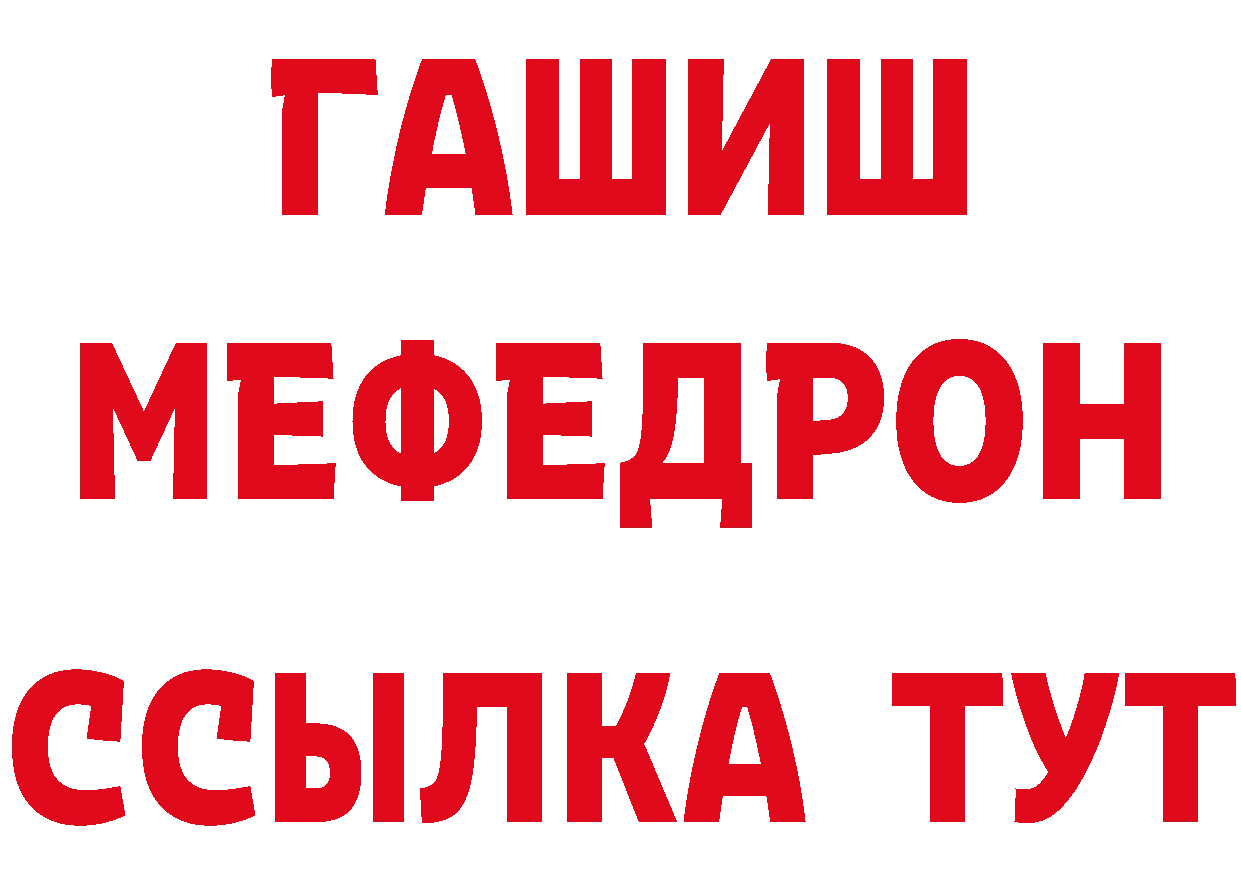 ГАШИШ
МЕФЕДРОН
ССЫЛКА ТУТ